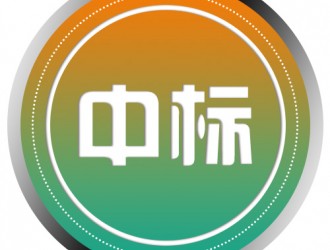 中标